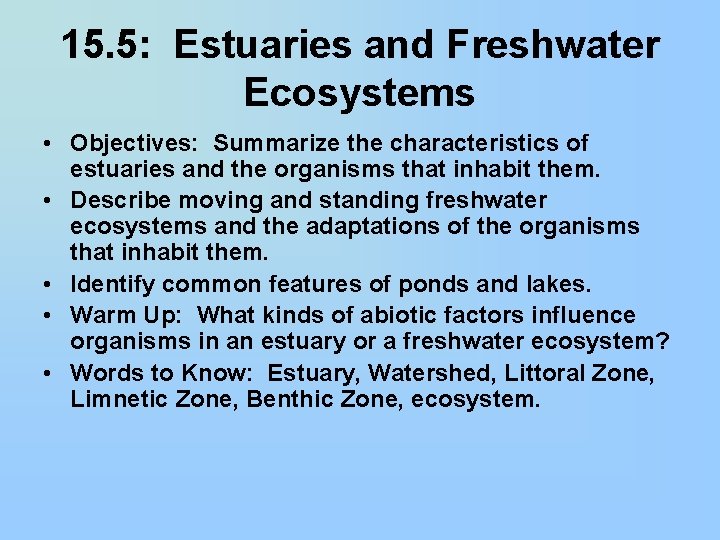 15.5: Estuaries and Freshwater Ecosystems

• Objectives: Summarize the characteristics of estuaries and the organisms that inhabit them.
• Describe moving and standing freshwater ecosystems and the adaptations of the organisms that inhabit them.
• Identify common features of ponds and lakes.
• Warm Up: What kinds of abiotic factors influence organisms in an estuary or a freshwater ecosystem?
• Words to Know: Estuary, Watershed, Littoral Zone, Limnetic Zone, Benthic Zone, ecosystem.